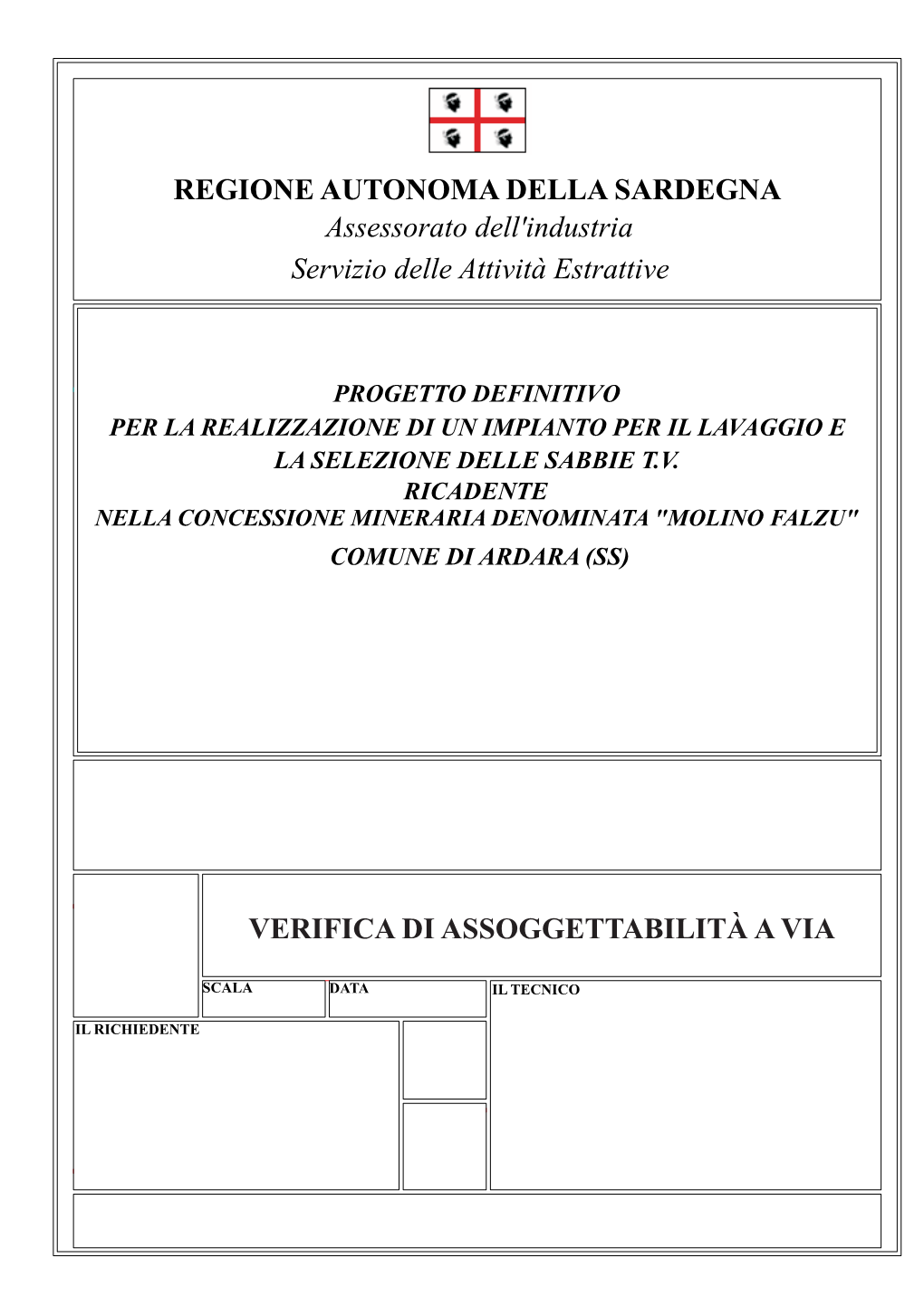 REGIONE AUTONOMA DELLA SARDEGNA
Assessorato dell'industria
Servizio delle Attività Estrattive

PROGETTO DEFINITIVO
PER LA REALIZZAZIONE DI UN IMPIANTO PER IL LAVAGGIO E LA SELEZIONE DELLE SABBIE T.V.
RICADENTE
NELLA CONCESSIONE MINERARIA DENOMINATA "MOLINO FALZU"
COMUNE DI ARDARA (SS)

VERIFICA DI ASSOGGETTABILITÀ A VIA

SCALA

DATA

IL TECNICO

IL RICHIEDENTE